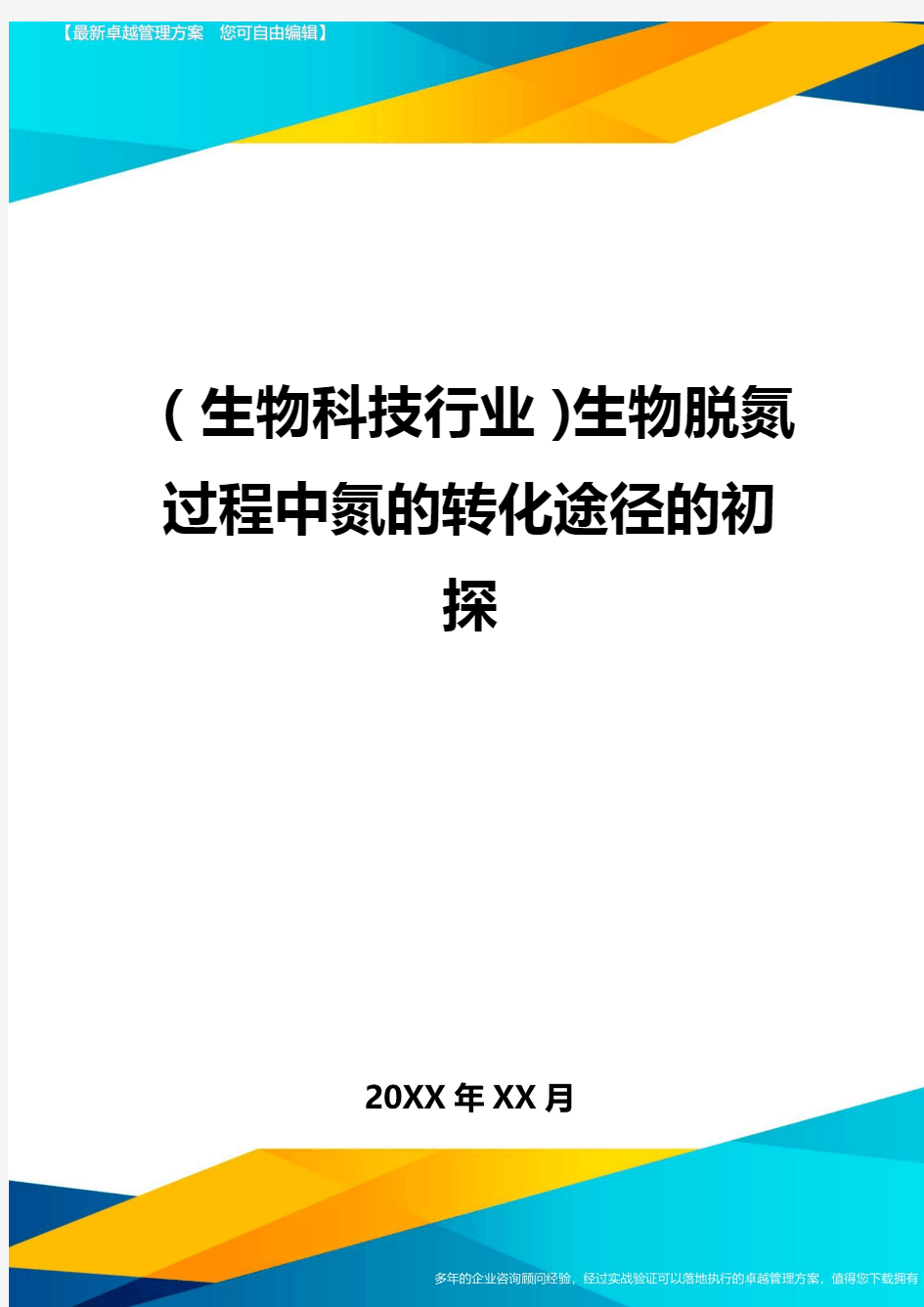 【最新卓越管理方案　您可自由编辑】

(生物科技行业)生物脱氮过程中氮的转化途径的初探

20XX年XX月

多年的企业咨询顾问经验，经过实战验证可以落地执行的卓越管理方案，值得您下载拥有